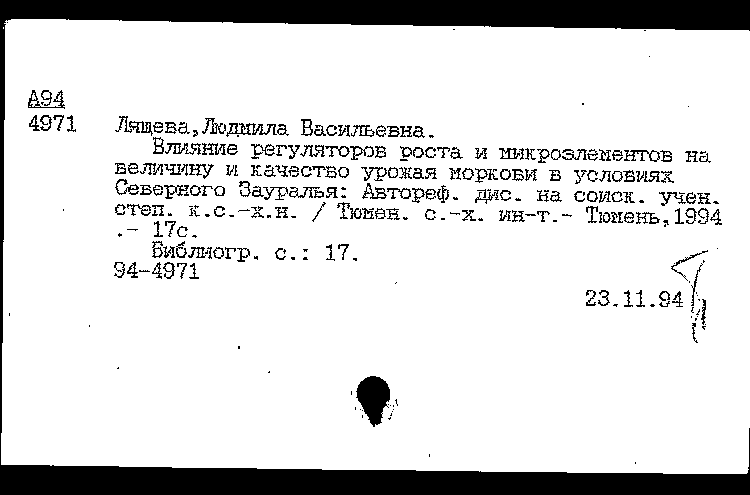 А94
4971 Лящева,Людмила Васильевна.

Влияние регуляторов роста и микроэлементов на величину и качество урожая моркови в условиях Северного Зауралья: Автореф. дис. на соиск. учен. степ. к.с.-х.н. / Тюмен. с.-х. ин-т.- Тюмень,1994 .- 17с.

Библиогр. с.: 17.

94-4971

23.11.94